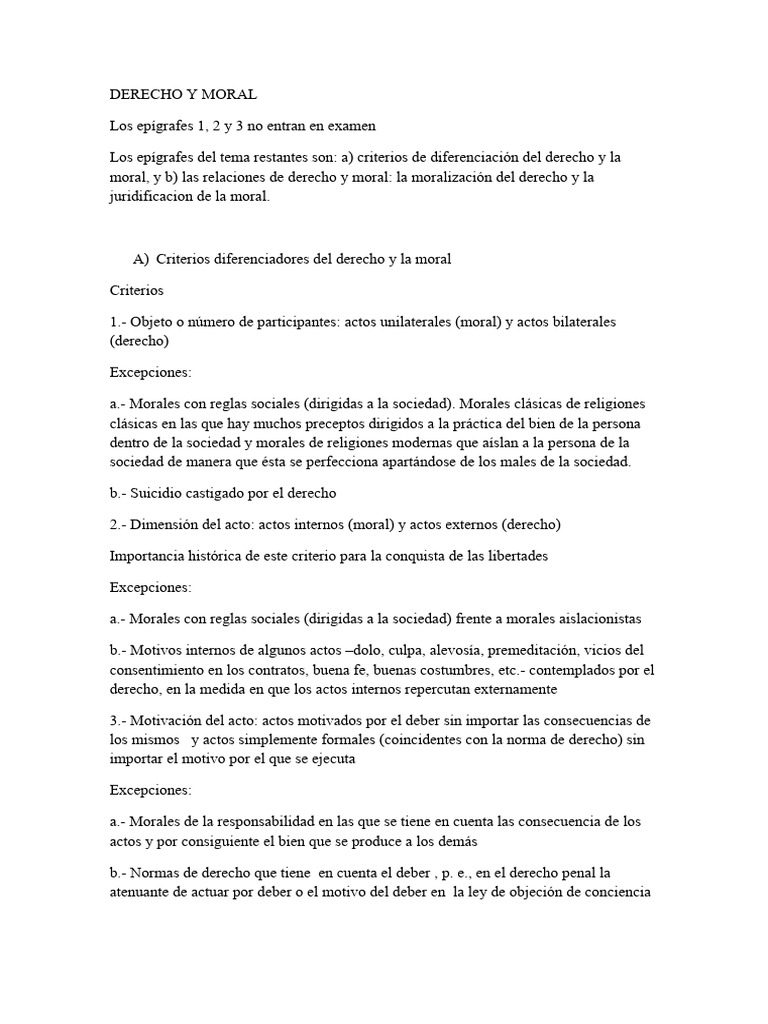 DERECHO Y MORAL

Los epígrafes 1, 2 y 3 no entran en examen

Los epígrafes del tema restantes son: a) criterios de diferenciación del derecho y la moral, y b) las relaciones de derecho y moral: la moralización del derecho y la juridificacion de la moral.

A) Criterios diferenciadores del derecho y la moral

Criterios

1.- Objeto o número de participantes: actos unilaterales (moral) y actos bilaterales (derecho)

Excepciones:

a.- Morales con reglas sociales (dirigidas a la sociedad). Morales clásicas de religiones clásicas en las que hay muchos preceptos dirigidos a la práctica del bien de la persona dentro de la sociedad y morales de religiones modernas que aíslan a la persona de la sociedad de manera que ésta se perfecciona apartándose de los males de la sociedad.

b.- Suicidio castigado por el derecho

2.- Dimensión del acto: actos internos (moral) y actos externos (derecho)

Importancia histórica de este criterio para la conquista de las libertades

Excepciones:

a.- Morales con reglas sociales (dirigidas a la sociedad) frente a morales aislacionistas

b.- Motivos internos de algunos actos –dolo, culpa, alevosía, premeditación, vicios del consentimiento en los contratos, buena fe, buenas costumbres, etc.- contemplados por el derecho, en la medida en que los actos internos repercutan externamente

3.- Motivación del acto: actos motivados por el deber sin importar las consecuencias de los mismos y actos simplemente formales (coincidentes con la norma de derecho) sin importar el motivo por el que se ejecuta

Excepciones:

a.- Morales de la responsabilidad en las que se tiene en cuenta las consecuencia de los actos y por consiguiente el bien que se produce a los demás

b.- Normas de derecho que tiene en cuenta el deber , p. e., en el derecho penal la atenuante de actuar por deber o el motivo del deber en la ley de objeción de conciencia